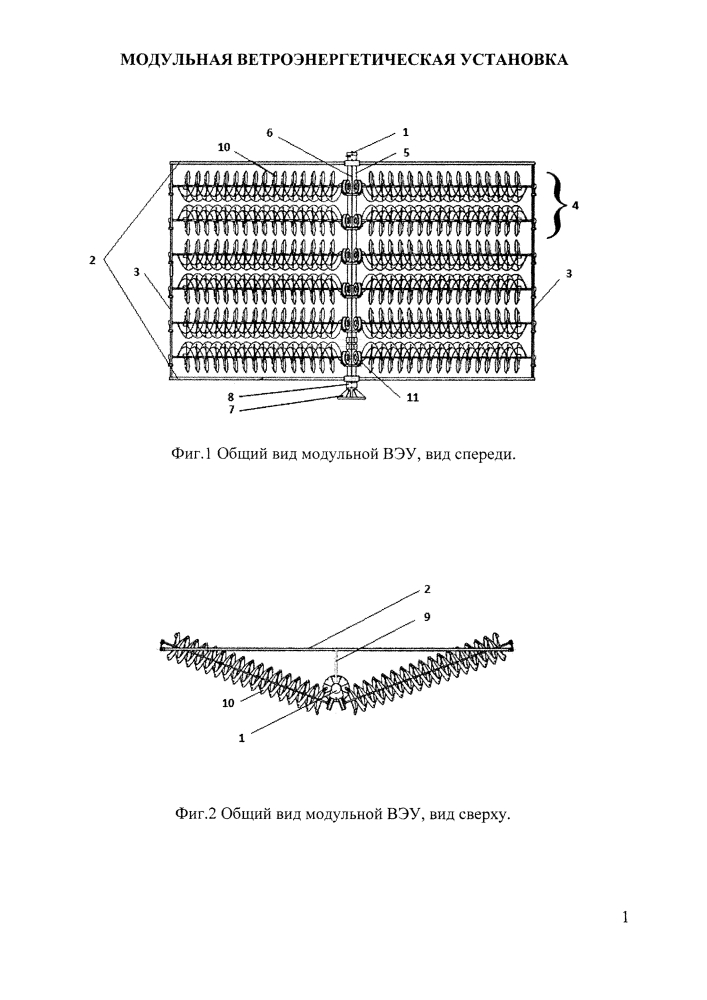 МОДУЛЬНАЯ ВЕТРОЭНЕРГЕТИЧЕСКАЯ УСТАНОВКА

6
1
10
5
4
2
3
3
8
7
11

Фиг.1 Общий вид модульной ВЭУ, вид спереди.

2
9
10
1

Фиг.2 Общий вид модульной ВЭУ, вид сверху.

1